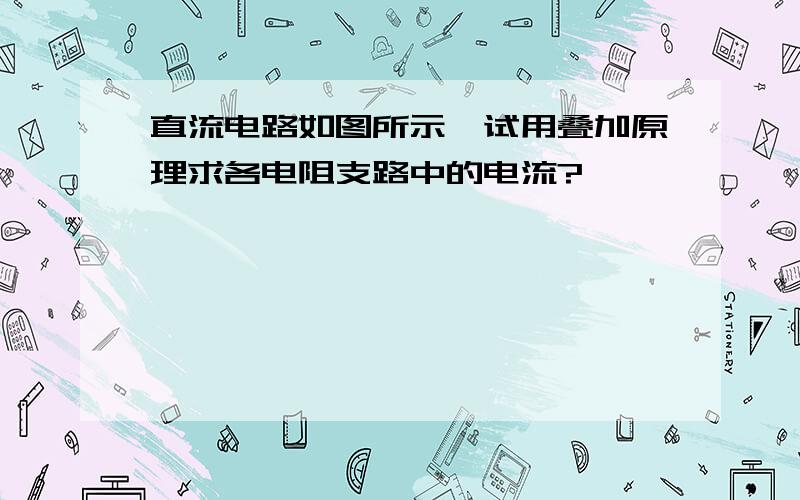 直流电路如图所示，试用叠加原理求各电阻支路中的电流?

STATIONERY